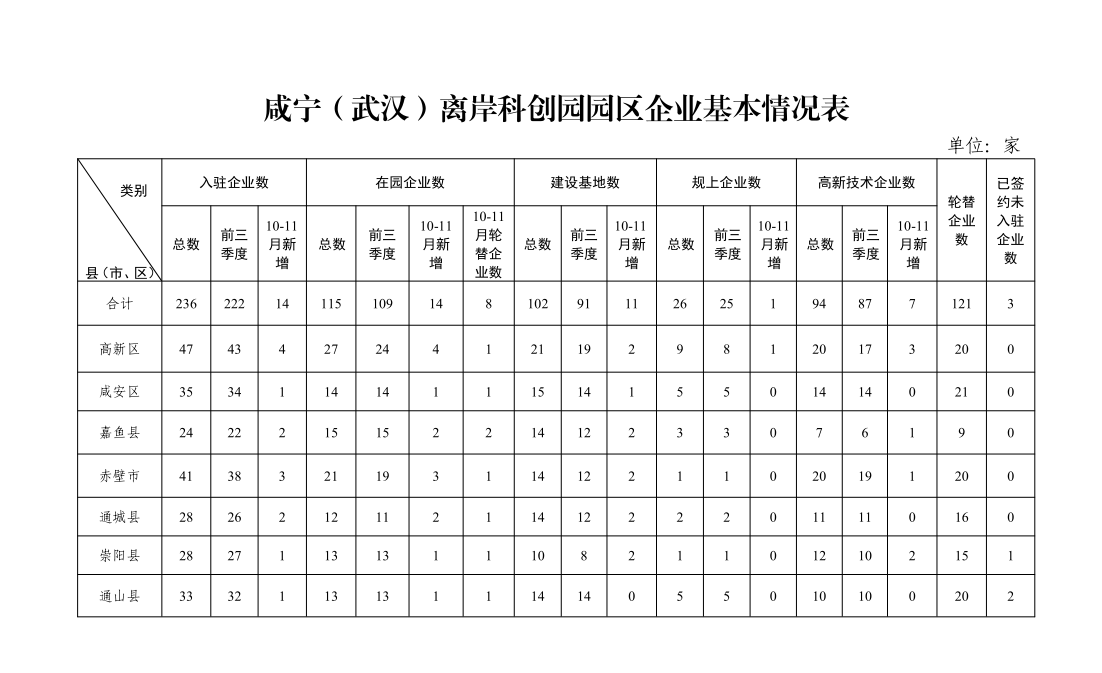 咸宁（武汉）离岸科创园园区企业基本情况表

单位：家

| 类别 / 县（市、区） | 入驻企业数 总数 | 入驻企业数 前三季度 | 入驻企业数 10-11月新增 | 在园企业数 总数 | 在园企业数 前三季度 | 在园企业数 10-11月新增 | 在园企业数 10-11月轮替企业数 | 建设基地数 总数 | 建设基地数 前三季度 | 建设基地数 10-11月新增 | 规上企业数 总数 | 规上企业数 前三季度 | 规上企业数 10-11月新增 | 高新技术企业数 总数 | 高新技术企业数 前三季度 | 高新技术企业数 10-11月新增 | 轮替企业数 | 已签约未入驻企业数 |
|---|---|---|---|---|---|---|---|---|---|---|---|---|---|---|---|---|---|---|
| 合计 | 236 | 222 | 14 | 115 | 109 | 14 | 8 | 102 | 91 | 11 | 26 | 25 | 1 | 94 | 87 | 7 | 121 | 3 |
| 高新区 | 47 | 43 | 4 | 27 | 24 | 4 | 1 | 21 | 19 | 2 | 9 | 8 | 1 | 20 | 17 | 3 | 20 | 0 |
| 咸安区 | 35 | 34 | 1 | 14 | 14 | 1 | 1 | 15 | 14 | 1 | 5 | 5 | 0 | 14 | 14 | 0 | 21 | 0 |
| 嘉鱼县 | 24 | 22 | 2 | 15 | 15 | 2 | 2 | 14 | 12 | 2 | 3 | 3 | 0 | 7 | 6 | 1 | 9 | 0 |
| 赤壁市 | 41 | 38 | 3 | 21 | 19 | 3 | 1 | 14 | 12 | 2 | 1 | 1 | 0 | 20 | 19 | 1 | 20 | 0 |
| 通城县 | 28 | 26 | 2 | 12 | 11 | 2 | 1 | 14 | 12 | 2 | 2 | 2 | 0 | 11 | 11 | 0 | 16 | 0 |
| 崇阳县 | 28 | 27 | 1 | 13 | 13 | 1 | 1 | 10 | 8 | 2 | 1 | 1 | 0 | 12 | 10 | 2 | 15 | 1 |
| 通山县 | 33 | 32 | 1 | 13 | 13 | 1 | 1 | 14 | 14 | 0 | 5 | 5 | 0 | 10 | 10 | 0 | 20 | 2 |